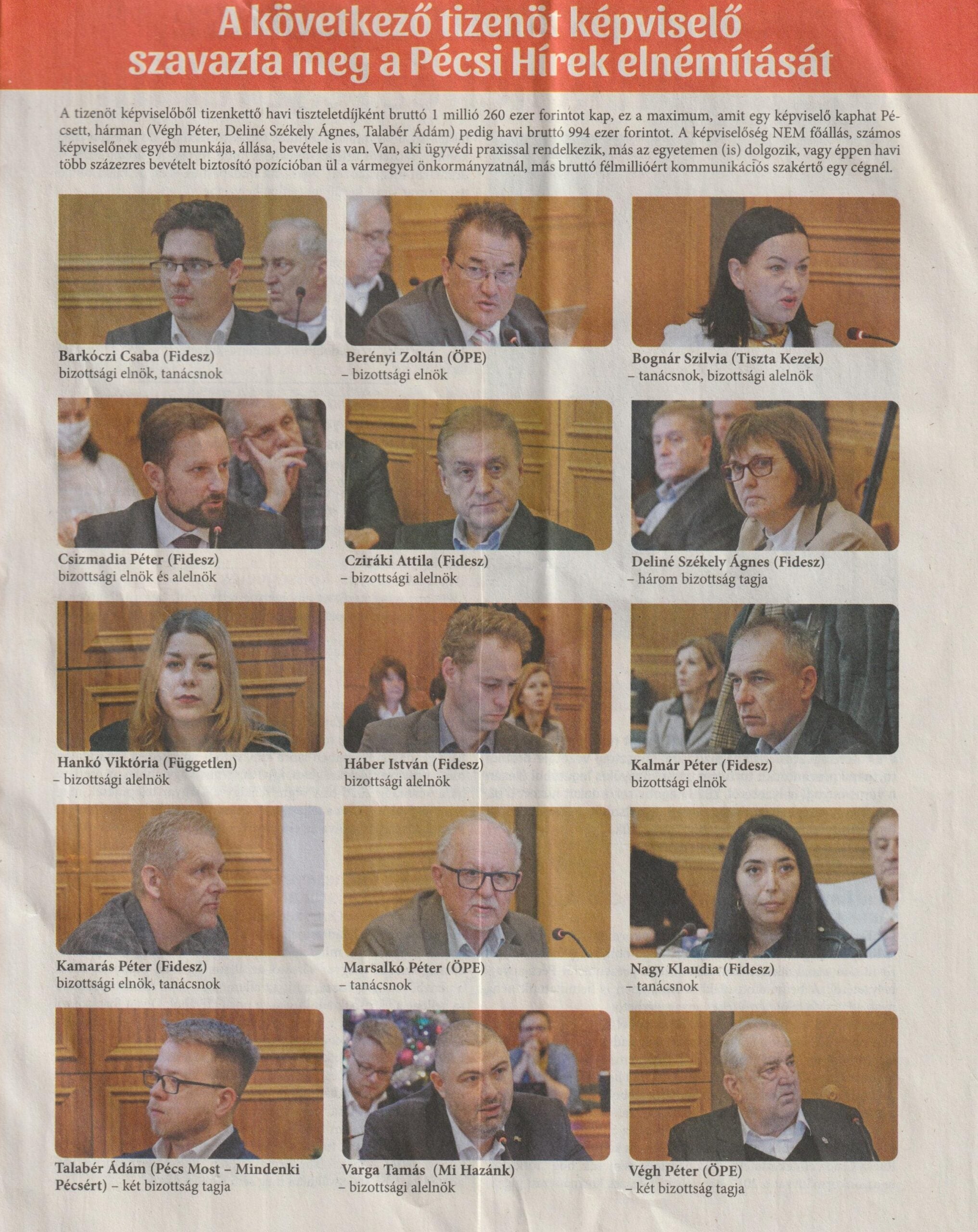 A következő tizenöt képviselő szavazta meg a Pécsi Hírek elnémítását

A tizenöt képviselőből tizenkettő havi tiszteletdíjként bruttó 1 millió 260 ezer forintot kap, ez a maximum, amit egy képviselő kaphat Pécsett, hárman (Végh Péter, Deliné Székely Ágnes, Talabér Ádám) pedig havi bruttó 994 ezer forintot. A képviselőség NEM főállás, számos képviselőnek egyéb munkája, állása, bevétele is van. Van, aki ügyvédi praxissal rendelkezik, más az egyetemen (is) dolgozik, vagy éppen havi több százezres bevételt biztosító pozícióban ül a vármegyei önkormányzatnál, más bruttó félmillióért kommunikációs szakértő egy cégnél.

Barkóczi Csaba (Fidesz)
bizottsági elnök, tanácsnok

Berényi Zoltán (ÖPE)
– bizottsági elnök

Bognár Szilvia (Tiszta Kezek)
– tanácsnok, bizottsági alelnök

Csizmadia Péter (Fidesz)
bizottsági elnök és alelnök

Cziráki Attila (Fidesz)
– bizottsági alelnök

Deliné Székely Ágnes (Fidesz)
– három bizottság tagja

Hankó Viktória (Független)
– bizottsági alelnök

Háber István (Fidesz)
bizottsági alelnök

Kalmár Péter (Fidesz)
bizottsági elnök

Kamarás Péter (Fidesz)
bizottsági elnök, tanácsnok

Marsalkó Péter (ÖPE)
– tanácsnok

Nagy Klaudia (Fidesz)
– tanácsnok

Talabér Ádám (Pécs Most – Mindenki Pécsért) – két bizottság tagja

Varga Tamás (Mi Hazánk)
– bizottsági alelnök

Végh Péter (ÖPE)
– két bizottság tagja